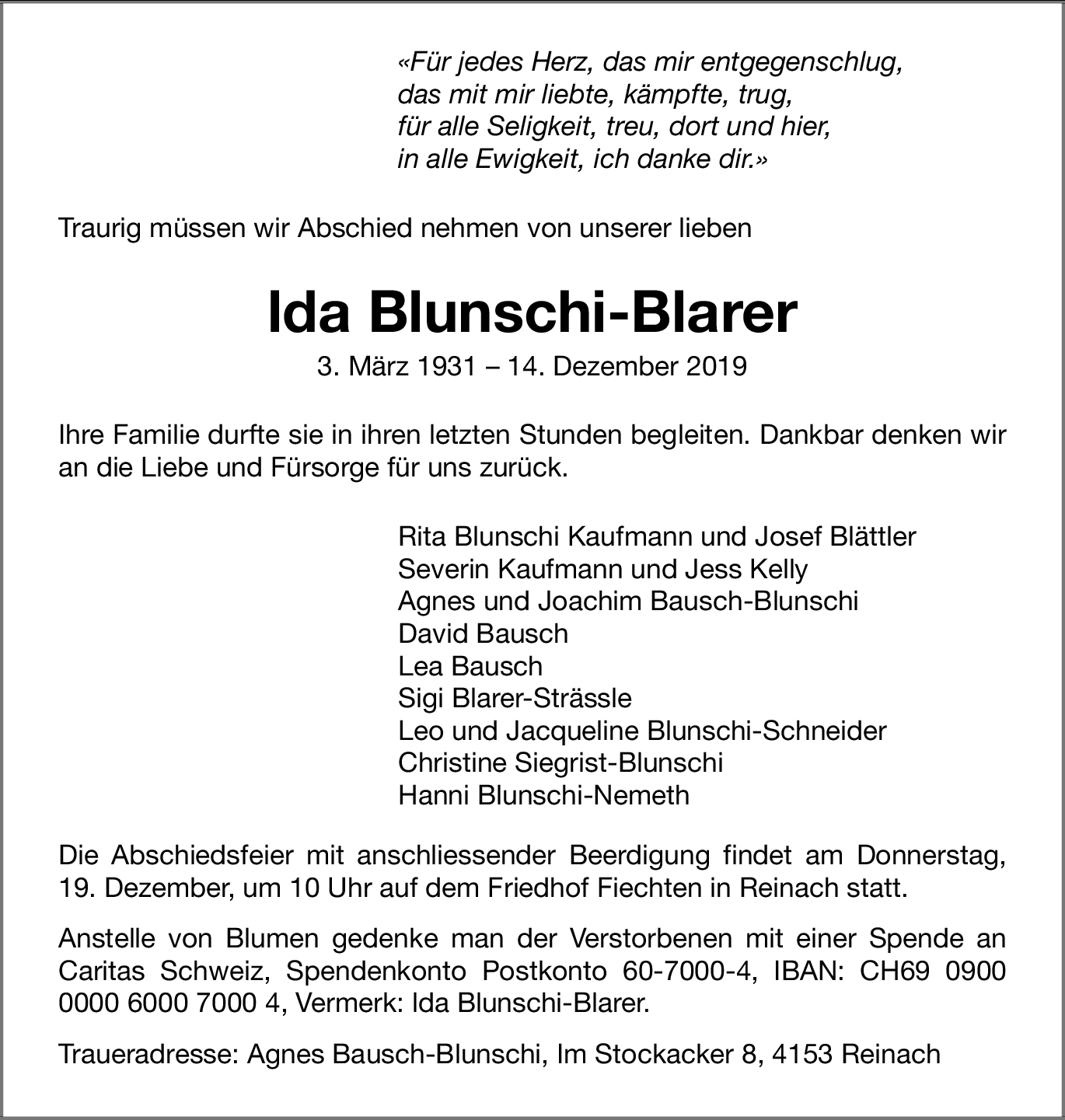 «Für jedes Herz, das mir entgegenschlug,
das mit mir liebte, kämpfte, trug,
für alle Seligkeit, treu, dort und hier,
in alle Ewigkeit, ich danke dir.»

Traurig müssen wir Abschied nehmen von unserer lieben

Ida Blunschi-Blarer

3. März 1931 – 14. Dezember 2019

Ihre Familie durfte sie in ihren letzten Stunden begleiten. Dankbar denken wir an die Liebe und Fürsorge für uns zurück.

Rita Blunschi Kaufmann und Josef Blättler
Severin Kaufmann und Jess Kelly
Agnes und Joachim Bausch-Blunschi
David Bausch
Lea Bausch
Sigi Blarer-Strässle
Leo und Jacqueline Blunschi-Schneider
Christine Siegrist-Blunschi
Hanni Blunschi-Nemeth

Die Abschiedsfeier mit anschliessender Beerdigung findet am Donnerstag, 19. Dezember, um 10 Uhr auf dem Friedhof Fiechten in Reinach statt.

Anstelle von Blumen gedenke man der Verstorbenen mit einer Spende an Caritas Schweiz, Spendenkonto Postkonto 60-7000-4, IBAN: CH69 0900 0000 6000 7000 4, Vermerk: Ida Blunschi-Blarer.

Traueradresse: Agnes Bausch-Blunschi, Im Stockacker 8, 4153 Reinach